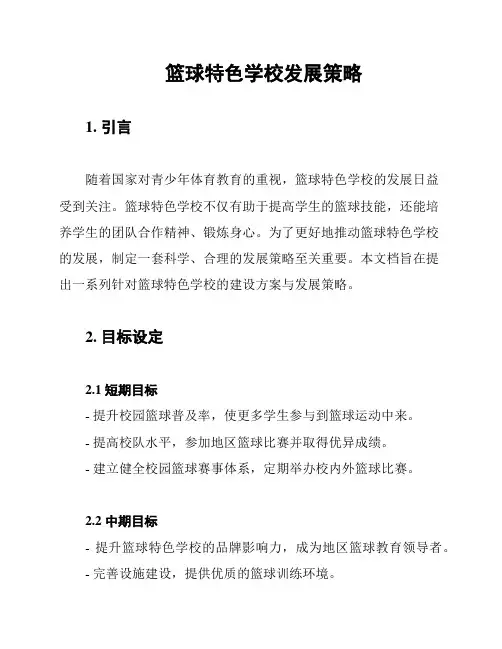 篮球特色学校发展策略

1. 引言

随着国家对青少年体育教育的重视，篮球特色学校的发展日益受到关注。篮球特色学校不仅有助于提高学生的篮球技能，还能培养学生的团队合作精神、锻炼身心。为了更好地推动篮球特色学校的发展，制定一套科学、合理的发展策略至关重要。本文档旨在提出一系列针对篮球特色学校的建设方案与发展策略。

2. 目标设定

2.1 短期目标

- 提升校园篮球普及率，使更多学生参与到篮球运动中来。
- 提高校队水平，参加地区篮球比赛并取得优异成绩。
- 建立健全校园篮球赛事体系，定期举办校内外篮球比赛。

2.2 中期目标

- 提升篮球特色学校的品牌影响力，成为地区篮球教育领导者。
- 完善设施建设，提供优质的篮球训练环境。